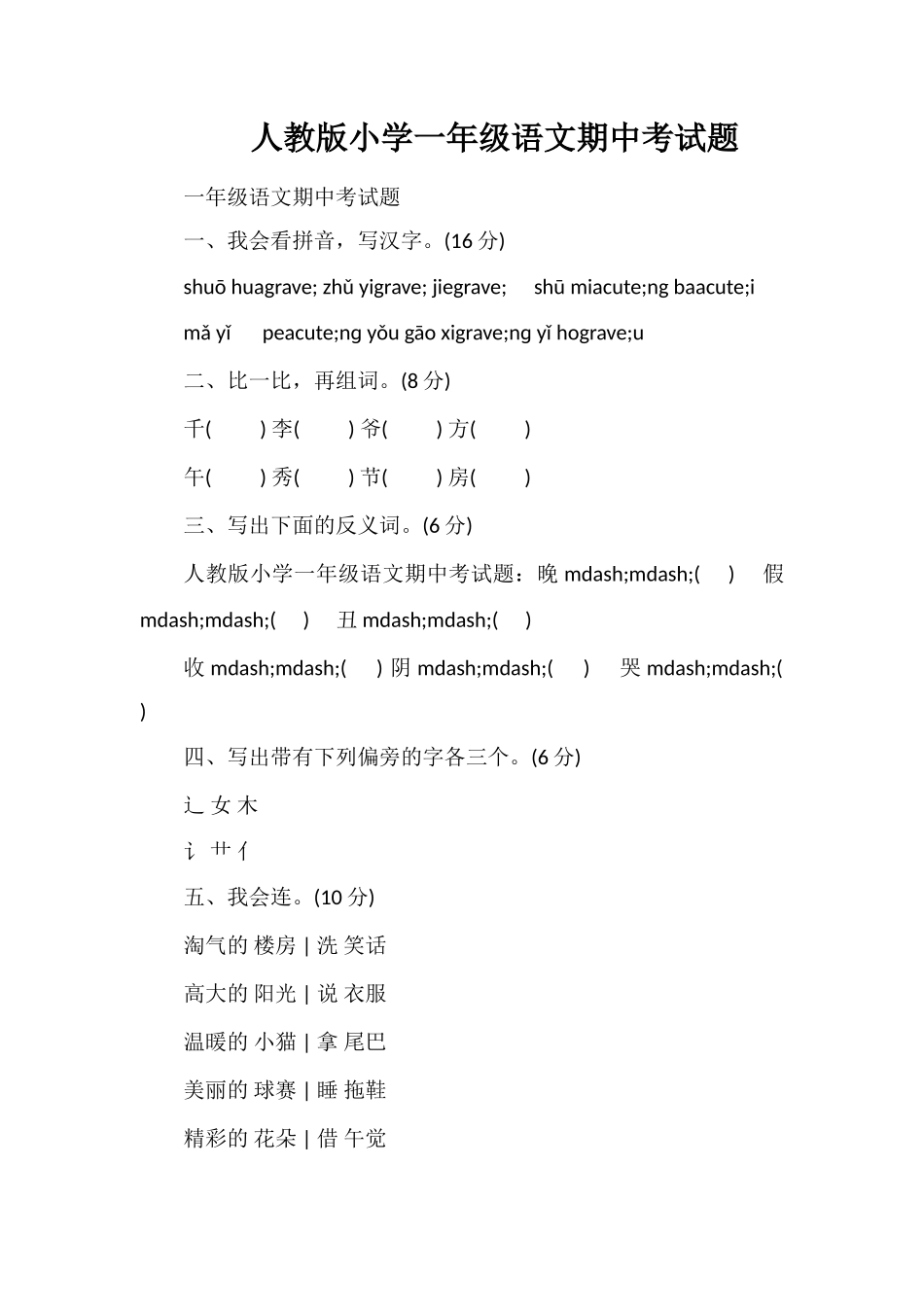 人教版小学一年级语文期中考试题

一年级语文期中考试题

一、我会看拼音，写汉字。(16 分)

shuō huagrave; zhǔ yigrave; jiegrave; shū miacute;ng baacute;i

mǎ yǐ peacute;ng yǒu gāo xigrave;ng yǐ hograve;u

二、比一比，再组词。(8 分)

千( ) 李( ) 爷( ) 方( )

午( ) 秀( ) 节( ) 房( )

三、写出下面的反义词。(6 分)

人教版小学一年级语文期中考试题：晚 mdash;mdash;( ) 假 mdash;mdash;( ) 丑 mdash;mdash;( )

收 mdash;mdash;( ) 阴 mdash;mdash;( ) 哭 mdash;mdash;( )

四、写出带有下列偏旁的字各三个。(6 分)

辶 女 木

讠 艹 亻

五、我会连。(10 分)

淘气的 楼房 | 洗 笑话

高大的 阳光 | 说 衣服

温暖的 小猫 | 拿 尾巴

美丽的 球赛 | 睡 拖鞋

精彩的 花朵 | 借 午觉